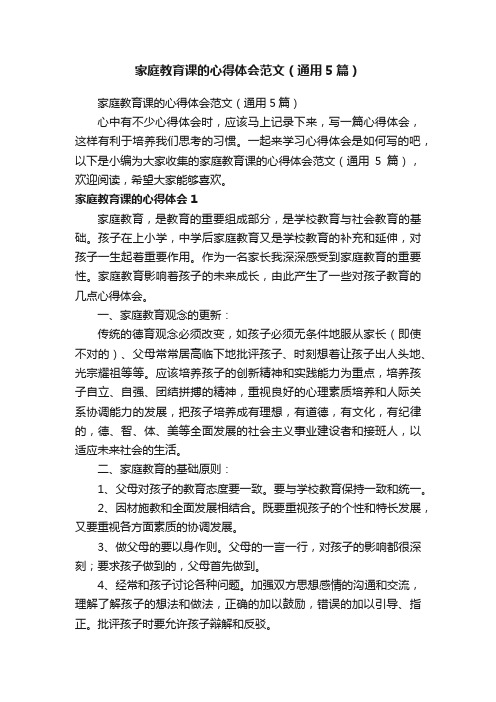 家庭教育课的心得体会范文（通用5篇）

家庭教育课的心得体会范文（通用5篇）

心中有不少心得体会时，应该马上记录下来，写一篇心得体会，这样有利于培养我们思考的习惯。一起来学习心得体会是如何写的吧，以下是小编为大家收集的家庭教育课的心得体会范文（通用 5 篇），欢迎阅读，希望大家能够喜欢。

家庭教育课的心得体会1

家庭教育，是教育的重要组成部分，是学校教育与社会教育的基础。孩子在上小学，中学后家庭教育又是学校教育的补充和延伸，对孩子一生起着重要作用。作为一名家长我深深感受到家庭教育的重要性。家庭教育影响着孩子的未来成长，由此产生了一些对孩子教育的几点心得体会。

一、家庭教育观念的更新：

传统的德育观念必须改变，如孩子必须无条件地服从家长（即使不对的）、父母常常居高临下地批评孩子、时刻想着让孩子出人头地、光宗耀祖等等。应该培养孩子的创新精神和实践能力为重点，培养孩子自立、自强、团结拼搏的精神，重视良好的心理素质培养和人际关系协调能力的发展，把孩子培养成有理想，有道德，有文化，有纪律的，德、智、体、美等全面发展的社会主义事业建设者和接班人，以适应未来社会的生活。

二、家庭教育的基础原则：

1、父母对孩子的教育态度要一致。要与学校教育保持一致和统一。

2、因材施教和全面发展相结合。既要重视孩子的个性和特长发展，又要重视各方面素质的协调发展。

3、做父母的要以身作则。父母的一言一行，对孩子的影响都很深刻；要求孩子做到的，父母首先做到。

4、经常和孩子讨论各种问题。加强双方思想感情的沟通和交流，理解了解孩子的想法和做法，正确的加以鼓励，错误的加以引导、指正。批评孩子时要允许孩子辩解和反驳。